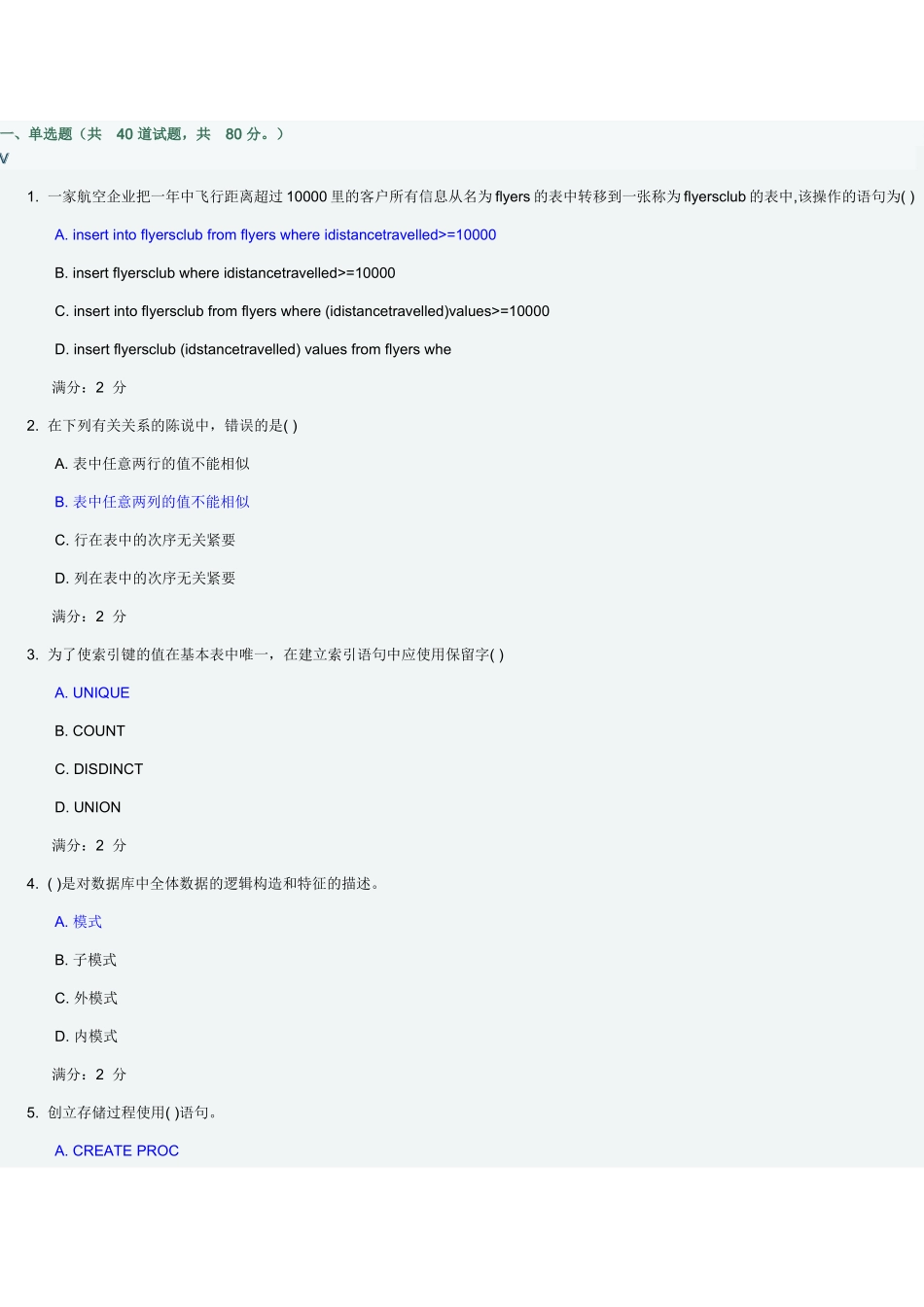 一、单选题（共 40 道试题，共 80 分。）
V

1. 一家航空企业把一年中飞行距离超过 10000 里的客户所有信息从名为 flyers 的表中转移到一张称为 flyersclub 的表中,该操作的语句为( )

A. insert into flyersclub from flyers where idistancetravelled>=10000

B. insert flyersclub where idistancetravelled>=10000

C. insert into flyersclub from flyers where (idistancetravelled)values>=10000

D. insert flyersclub (idstancetravelled) values from flyers whe

满分：2 分

2. 在下列有关关系的陈说中，错误的是( )

A. 表中任意两行的值不能相似

B. 表中任意两列的值不能相似

C. 行在表中的次序无关紧要

D. 列在表中的次序无关紧要

满分：2 分

3. 为了使索引键的值在基本表中唯一，在建立索引语句中应使用保留字( )

A. UNIQUE

B. COUNT

C. DISDINCT

D. UNION

满分：2 分

4. ( )是对数据库中全体数据的逻辑构造和特征的描述。

A. 模式

B. 子模式

C. 外模式

D. 内模式

满分：2 分

5. 创立存储过程使用( )语句。

A. CREATE PROC